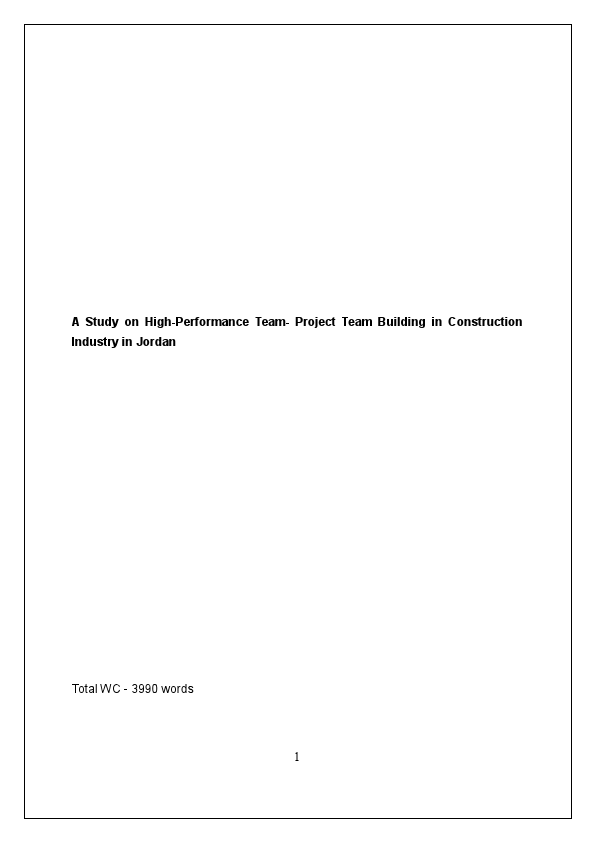 A Study on High-Performance Team- Project Team Building in Construction Industry in Jordan

Total WC - 3990 words

1